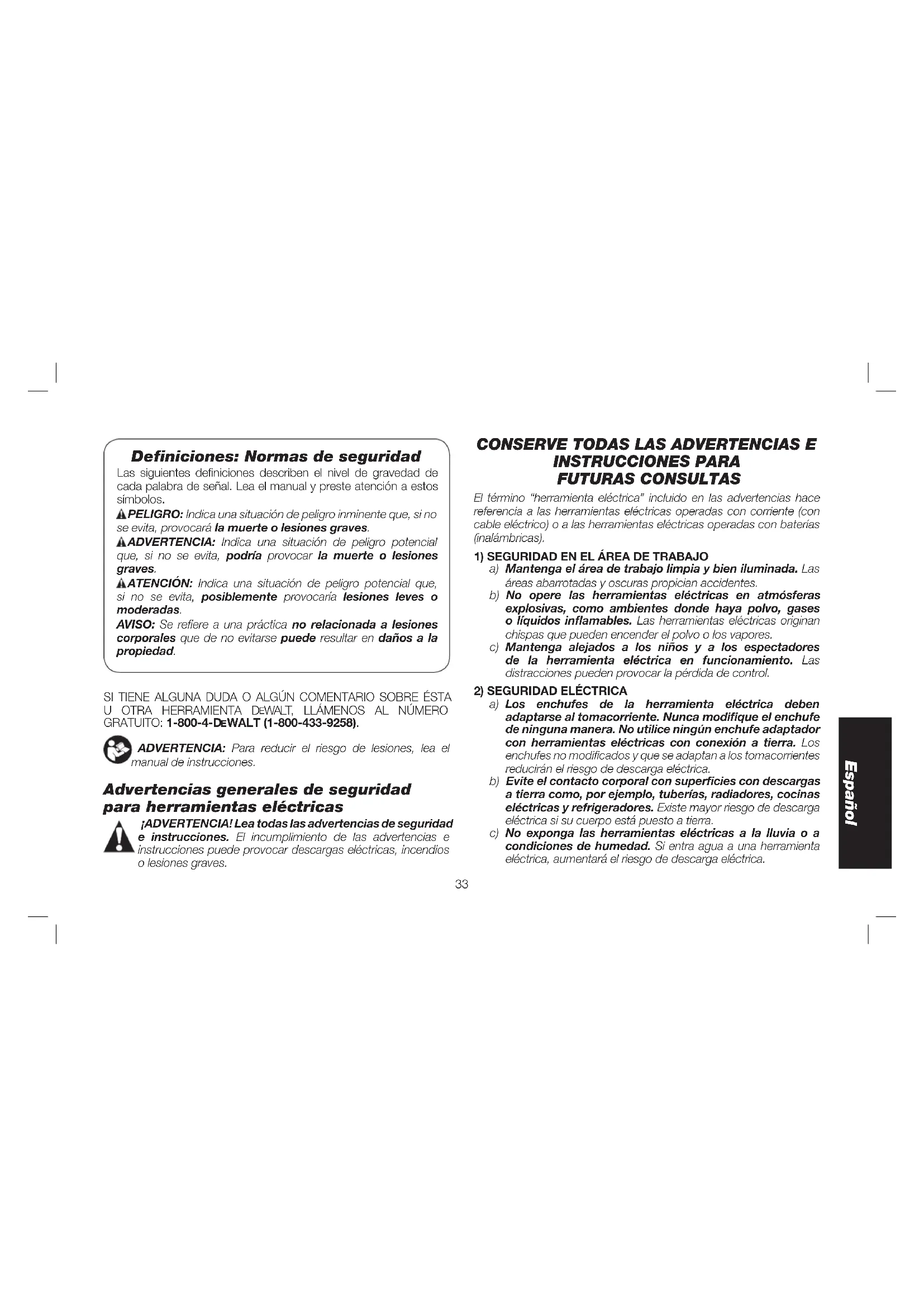 Definiciones: Normas de seguridad

Las siguientes definiciones describen el nivel de gravedad de cada palabra de señal. Lea el manual y preste atención a estos símbolos.

PELIGRO: Indica una situación de peligro inminente que, si no se evita, provocará la muerte o lesiones graves.

ADVERTENCIA: Indica una situación de peligro potencial que, si no se evita, podría provocar la muerte o lesiones graves.

ATENCIÓN: Indica una situación de peligro potencial que, si no se evita, posiblemente provocaría lesiones leves o moderadas.

AVISO: Se refiere a una práctica no relacionada a lesiones corporales que de no evitarse puede resultar en daños a la propiedad.

SI TIENE ALGUNA DUDA O ALGÚN COMENTARIO SOBRE ÉSTA U OTRA HERRAMIENTA DEWALT, LLÁMENOS AL NÚMERO GRATUITO: 1-800-4-DEWALT (1-800-433-9258).

ADVERTENCIA: Para reducir el riesgo de lesiones, lea el manual de instrucciones.

Advertencias generales de seguridad para herramientas eléctricas

¡ADVERTENCIA! Lea todas las advertencias de seguridad e instrucciones. El incumplimiento de las advertencias e instrucciones puede provocar descargas eléctricas, incendios o lesiones graves.

CONSERVE TODAS LAS ADVERTENCIAS E INSTRUCCIONES PARA FUTURAS CONSULTAS

El término "herramienta eléctrica" incluido en las advertencias hace referencia a las herramientas eléctricas operadas con corriente (con cable eléctrico) o a las herramientas eléctricas operadas con baterías (inalámbricas).

1) SEGURIDAD EN EL ÁREA DE TRABAJO

a) Mantenga el área de trabajo limpia y bien iluminada. Las áreas abarrotadas y oscuras propician accidentes.

b) No opere las herramientas eléctricas en atmósferas explosivas, como ambientes donde haya polvo, gases o líquidos inflamables. Las herramientas eléctricas originan chispas que pueden encender el polvo o los vapores.

c) Mantenga alejados a los niños y a los espectadores de la herramienta eléctrica en funcionamiento. Las distracciones pueden provocar la pérdida de control.

2) SEGURIDAD ELÉCTRICA

a) Los enchufes de la herramienta eléctrica deben adaptarse al tomacorriente. Nunca modifique el enchufe de ninguna manera. No utilice ningún enchufe adaptador con herramientas eléctricas con conexión a tierra. Los enchufes no modificados y que se adaptan a los tomacorrientes reducirán el riesgo de descarga eléctrica.

b) Evite el contacto corporal con superficies con descargas a tierra como, por ejemplo, tuberías, radiadores, cocinas eléctricas y refrigeradores. Existe mayor riesgo de descarga eléctrica si su cuerpo está puesto a tierra.

c) No exponga las herramientas eléctricas a la lluvia o a condiciones de humedad. Si entra agua a una herramienta eléctrica, aumentará el riesgo de descarga eléctrica.

Español

33